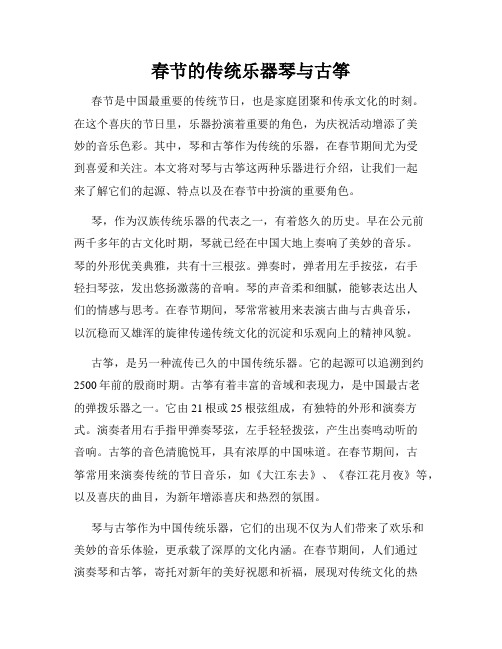 春节的传统乐器琴与古筝

春节是中国最重要的传统节日，也是家庭团聚和传承文化的时刻。在这个喜庆的节日里，乐器扮演着重要的角色，为庆祝活动增添了美妙的音乐色彩。其中，琴和古筝作为传统的乐器，在春节期间尤为受到喜爱和关注。本文将对琴与古筝这两种乐器进行介绍，让我们一起来了解它们的起源、特点以及在春节中扮演的重要角色。

琴，作为汉族传统乐器的代表之一，有着悠久的历史。早在公元前两千多年的古文化时期，琴就已经在中国大地上奏响了美妙的音乐。琴的外形优美典雅，共有十三根弦。弹奏时，弹者用左手按弦，右手轻扫琴弦，发出悠扬激荡的音响。琴的声音柔和细腻，能够表达出人们的情感与思考。在春节期间，琴常常被用来表演古曲与古典音乐，以沉稳而又雄浑的旋律传递传统文化的沉淀和乐观向上的精神风貌。

古筝，是另一种流传已久的中国传统乐器。它的起源可以追溯到约2500年前的殷商时期。古筝有着丰富的音域和表现力，是中国最古老的弹拨乐器之一。它由21根或25根弦组成，有独特的外形和演奏方式。演奏者用右手指甲弹奏琴弦，左手轻轻拨弦，产生出奏鸣动听的音响。古筝的音色清脆悦耳，具有浓厚的中国味道。在春节期间，古筝常用来演奏传统的节日音乐，如《大江东去》、《春江花月夜》等，以及喜庆的曲目，为新年增添喜庆和热烈的氛围。

琴与古筝作为中国传统乐器，它们的出现不仅为人们带来了欢乐和美妙的音乐体验，更承载了深厚的文化内涵。在春节期间，人们通过演奏琴和古筝，寄托对新年的美好祝愿和祈福，展现对传统文化的热